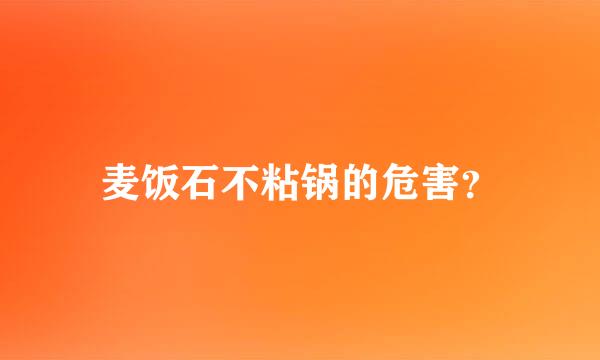 麦饭石不粘锅的危害?